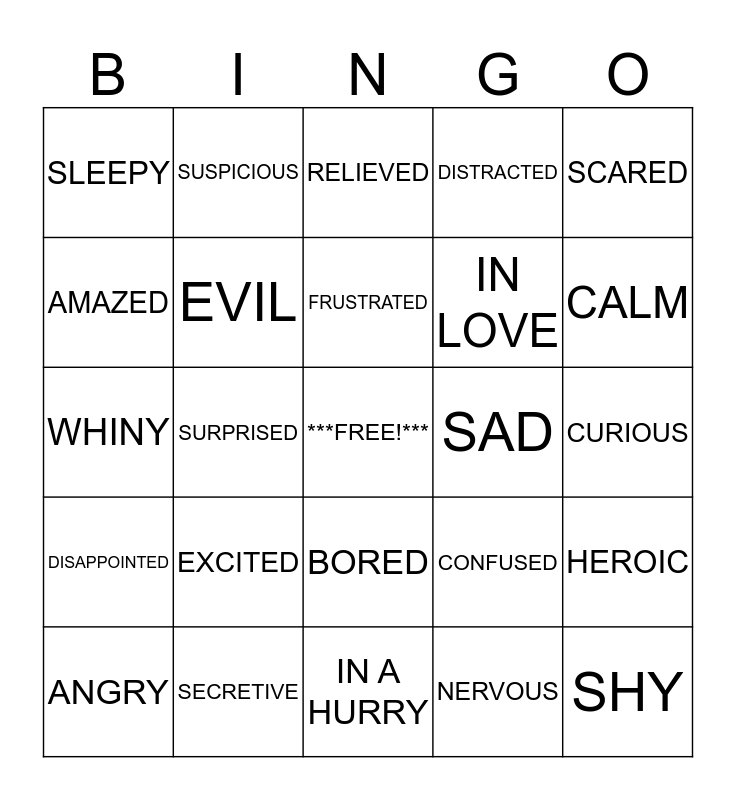 | B | I | N | G | O |
|---|---|---|---|---|
| SLEEPY | SUSPICIOUS | RELIEVED | DISTRACTED | SCARED |
| AMAZED | EVIL | FRUSTRATED | IN LOVE | CALM |
| WHINY | SURPRISED | \*\*\*FREE!\*\*\* | SAD | CURIOUS |
| DISAPPOINTED | EXCITED | BORED | CONFUSED | HEROIC |
| ANGRY | SECRETIVE | IN A HURRY | NERVOUS | SHY |